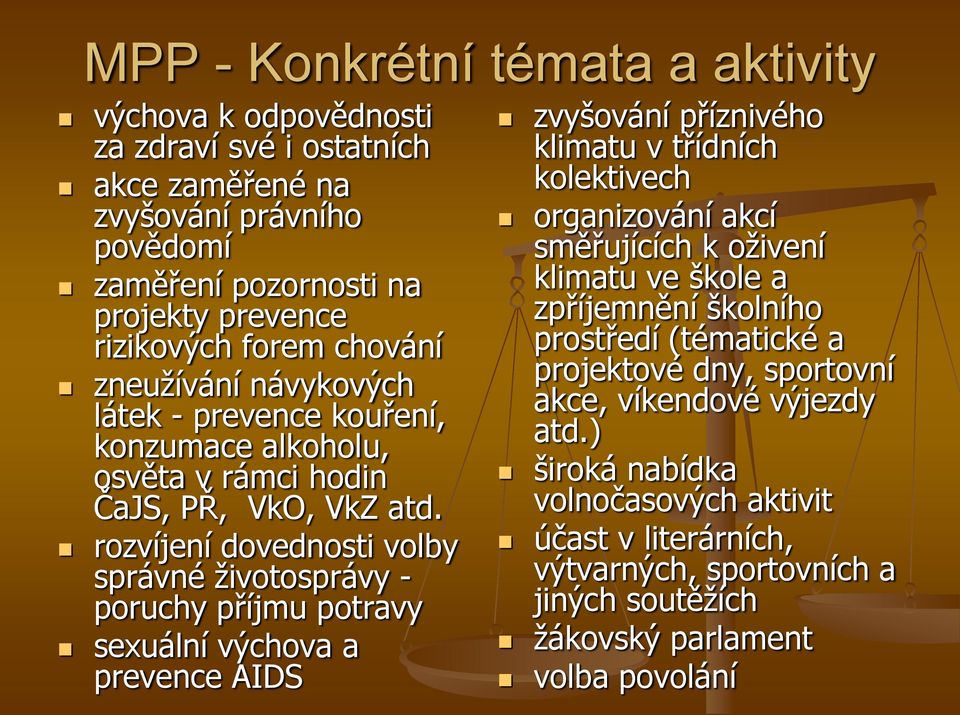 MPP - Konkrétní témata a aktivity

- výchova k odpovědnosti za zdraví své i ostatních
- akce zaměřené na zvyšování právního povědomí
- zaměření pozornosti na projekty prevence rizikových forem chování
- zneužívání návykových látek - prevence kouření, konzumace alkoholu, osvěta v rámci hodin ČaJS, PŘ, VkO, VkZ atd.
- rozvíjení dovednosti volby správné životosprávy - poruchy příjmu potravy
- sexuální výchova a prevence AIDS

- zvyšování příznivého klimatu v třídních kolektivech
- organizování akcí směřujících k oživení klimatu ve škole a zpříjemnění školního prostředí (tématické a projektové dny, sportovní akce, víkendové výjezdy atd.)
- široká nabídka volnočasových aktivit
- účast v literárních, výtvarných, sportovních a jiných soutěžích
- žákovský parlament
- volba povolání